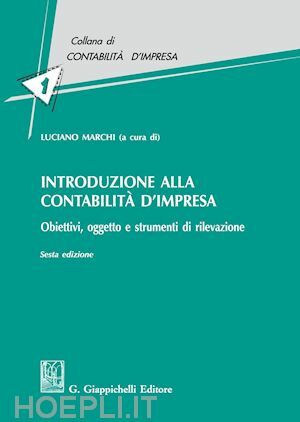 Collana di
CONTABILITÀ D'IMPRESA

1

LUCIANO MARCHI (a cura di)

INTRODUZIONE ALLA CONTABILITÀ D'IMPRESA

Obiettivi, oggetto e strumenti di rilevazione

Sesta edizione

G. Giappichelli Editore

HOEPLI.IT